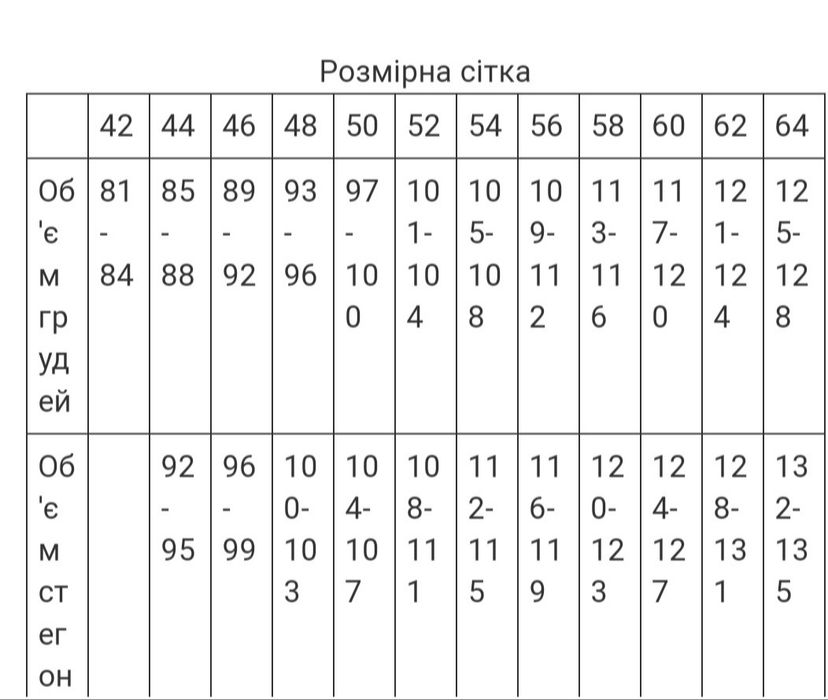 Розмірна сітка

| | 42 | 44 | 46 | 48 | 50 | 52 | 54 | 56 | 58 | 60 | 62 | 64 |
|---|---|---|---|---|---|---|---|---|---|---|---|---|
| Об'єм грудей | 81-84 | 85-88 | 89-92 | 93-96 | 97-100 | 101-104 | 105-108 | 109-112 | 113-116 | 117-120 | 121-124 | 125-128 |
| Об'єм стегон | | 92-95 | 96-99 | 100-103 | 104-107 | 108-111 | 112-115 | 116-119 | 120-123 | 124-127 | 128-131 | 132-135 |